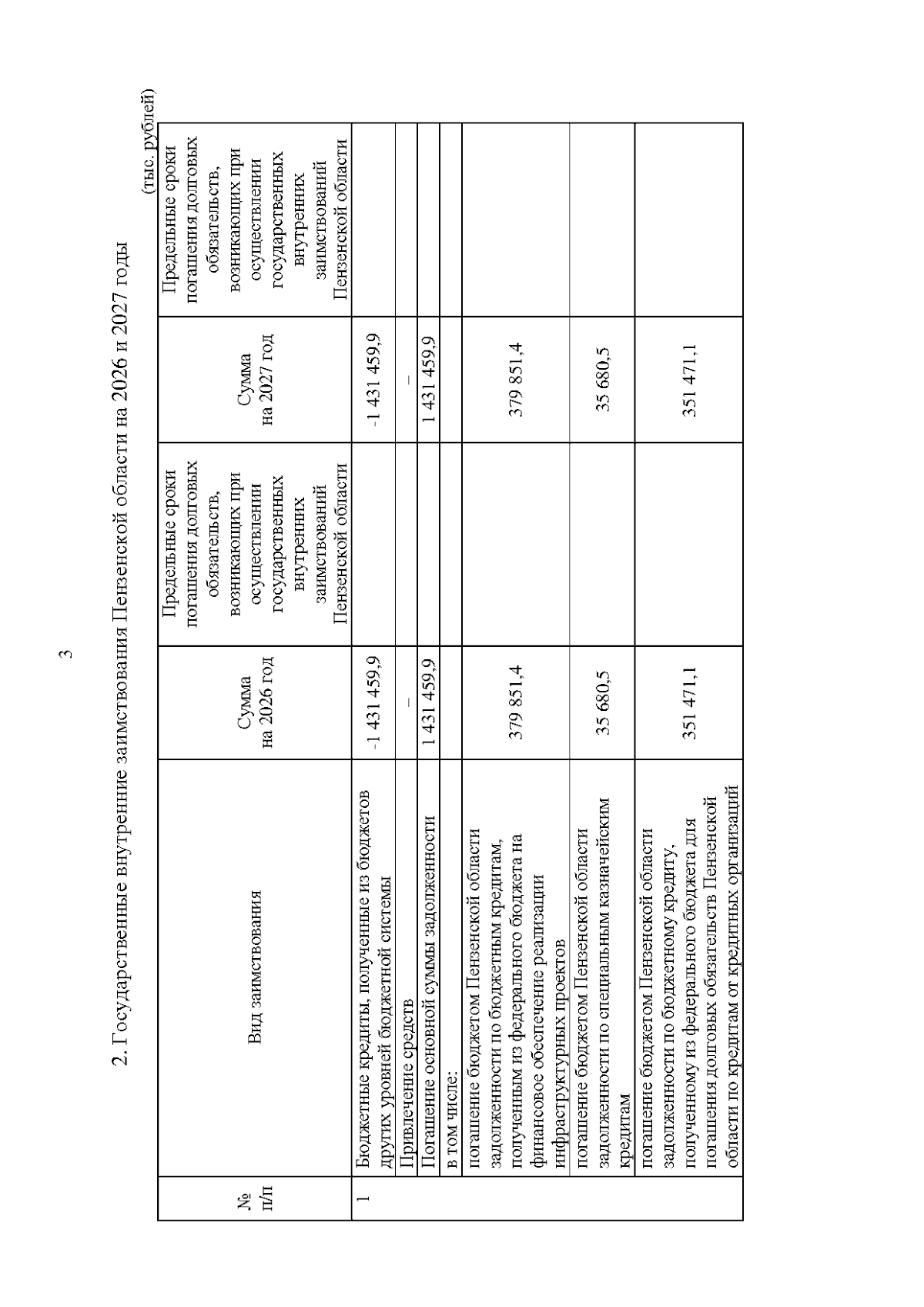 3

2. Государственные внутренние заимствования Пензенской области на 2026 и 2027 годы

(тыс. рублей)

| № п/п | Вид заимствования | Сумма на 2026 год | Предельные сроки погашения долговых обязательств, возникающих при осуществлении государственных внутренних заимствований Пензенской области | Сумма на 2027 год | Предельные сроки погашения долговых обязательств, возникающих при осуществлении государственных внутренних заимствований Пензенской области |
|---|---|---|---|---|---|
| 1 | Бюджетные кредиты, полученные из бюджетов других уровней бюджетной системы | -1 431 459,9 | | -1 431 459,9 | |
| | Привлечение средств | – | | – | |
| | Погашение основной суммы задолженности | 1 431 459,9 | | 1 431 459,9 | |
| | в том числе: | | | | |
| | погашение бюджетом Пензенской области задолженности по бюджетным кредитам, полученным из федерального бюджета на финансовое обеспечение реализации инфраструктурных проектов | 379 851,4 | | 379 851,4 | |
| | погашение бюджетом Пензенской области задолженности по специальным казначейским кредитам | 35 680,5 | | 35 680,5 | |
| | погашение бюджетом Пензенской области задолженности по бюджетному кредиту, полученному из федерального бюджета для погашения долговых обязательств Пензенской области по кредитам от кредитных организаций | 351 471,1 | | 351 471,1 | |